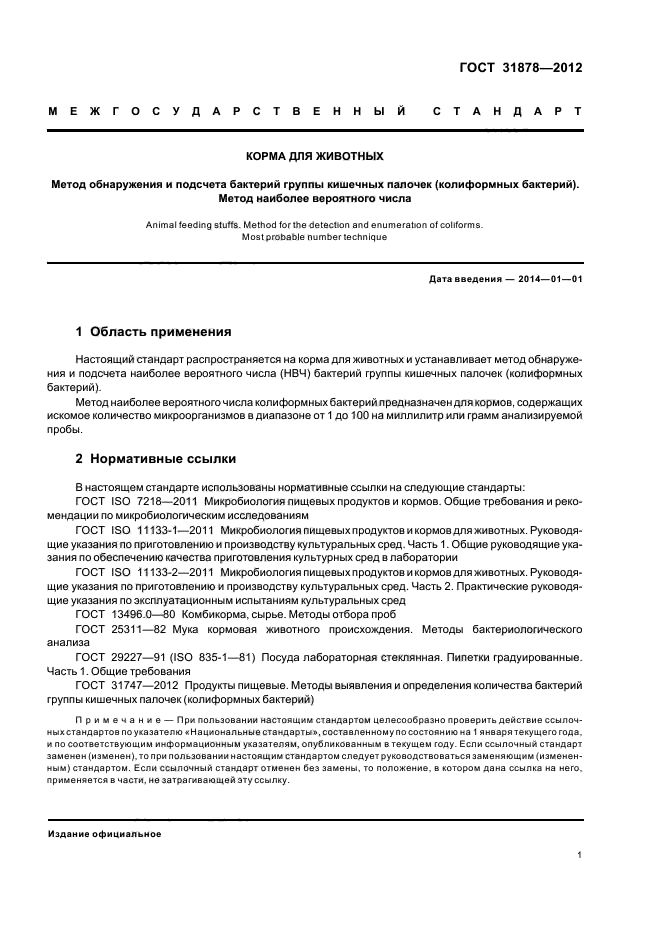 ГОСТ 31878—2012

МЕЖГОСУДАРСТВЕННЫЙ СТАНДАРТ

КОРМА ДЛЯ ЖИВОТНЫХ

Метод обнаружения и подсчета бактерий группы кишечных палочек (колиформных бактерий). Метод наиболее вероятного числа

Animal feeding stuffs. Method for the detection and enumeration of coliforms. Most probable number technique

Дата введения — 2014—01—01

1 Область применения

Настоящий стандарт распространяется на корма для животных и устанавливает метод обнаружения и подсчета наиболее вероятного числа (НВЧ) бактерий группы кишечных палочек (колиформных бактерий).

Метод наиболее вероятного числа колиформных бактерий предназначен для кормов, содержащих искомое количество микроорганизмов в диапазоне от 1 до 100 на миллилитр или грамм анализируемой пробы.

2 Нормативные ссылки

В настоящем стандарте использованы нормативные ссылки на следующие стандарты:

ГОСТ ISO 7218—2011 Микробиология пищевых продуктов и кормов. Общие требования и рекомендации по микробиологическим исследованиям

ГОСТ ISO 11133-1—2011 Микробиология пищевых продуктов и кормов для животных. Руководящие указания по приготовлению и производству культуральных сред. Часть 1. Общие руководящие указания по обеспечению качества приготовления культурных сред в лаборатории

ГОСТ ISO 11133-2—2011 Микробиология пищевых продуктов и кормов для животных. Руководящие указания по приготовлению и производству культуральных сред. Часть 2. Практические руководящие указания по эксплуатационным испытаниям культуральных сред

ГОСТ 13496.0—80 Комбикорма, сырье. Методы отбора проб

ГОСТ 25311—82 Мука кормовая животного происхождения. Методы бактериологического анализа

ГОСТ 29227—91 (ISO 835-1—81) Посуда лабораторная стеклянная. Пипетки градуированные. Часть 1. Общие требования

ГОСТ 31747—2012 Продукты пищевые. Методы выявления и определения количества бактерий группы кишечных палочек (колиформных бактерий)

Примечание — При пользовании настоящим стандартом целесообразно проверить действие ссылочных стандартов по указателю «Национальные стандарты», составленному по состоянию на 1 января текущего года, и по соответствующим информационным указателям, опубликованным в текущем году. Если ссылочный стандарт заменен (изменен), то при пользовании настоящим стандартом следует руководствоваться заменяющим (измененным) стандартом. Если ссылочный стандарт отменен без замены, то положение, в котором дана ссылка на него, применяется в части, не затрагивающей эту ссылку.

Издание официальное

1